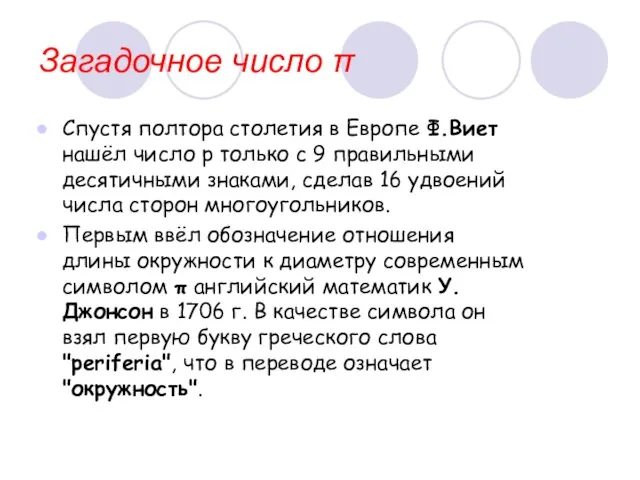 Загадочное число π

Спустя полтора столетия в Европе Ф.Виет нашёл число р только с 9 правильными десятичными знаками, сделав 16 удвоений числа сторон многоугольников.

Первым ввёл обозначение отношения длины окружности к диаметру современным символом π английский математик У. Джонсон в 1706 г. В качестве символа он взял первую букву греческого слова "periferia", что в переводе означает "окружность".